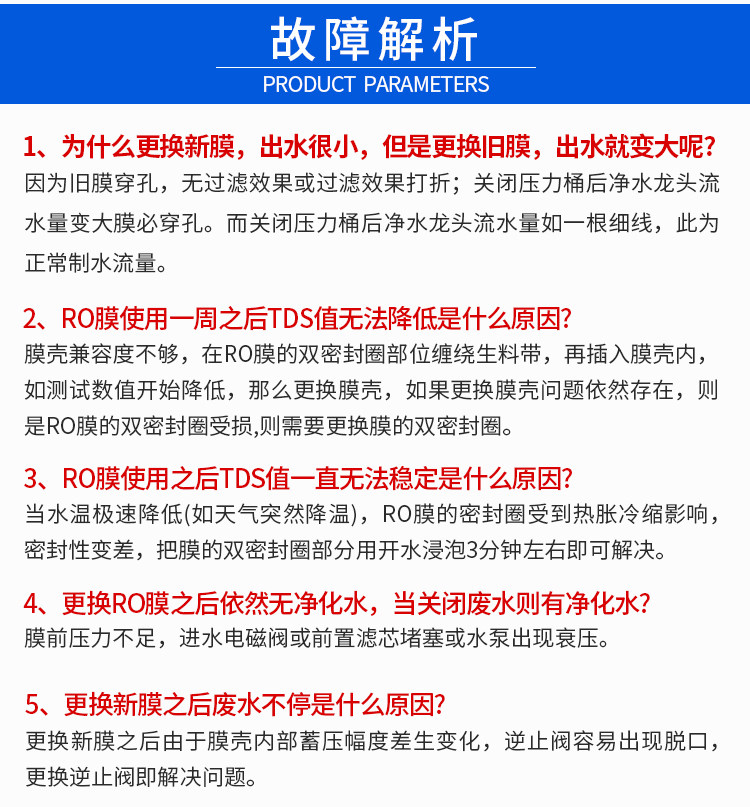 故障解析
PRODUCT PARAMETERS

1、为什么更换新膜，出水很小，但是更换旧膜，出水就变大呢?
因为旧膜穿孔，无过滤效果或过滤效果打折；关闭压力桶后净水龙头流水量变大膜必穿孔。而关闭压力桶后净水龙头流水量如一根细线，此为正常制水流量。

2、RO膜使用一周之后TDS值无法降低是什么原因?
膜壳兼容度不够，在RO膜的双密封圈部位缠绕生料带，再插入膜壳内，如测试数值开始降低，那么更换膜壳，如果更换膜壳问题依然存在，则是RO膜的双密封圈受损,则需要更换膜的双密封圈。

3、RO膜使用之后TDS值一直无法稳定是什么原因?
当水温极速降低(如天气突然降温)，RO膜的密封圈受到热胀冷缩影响，密封性变差，把膜的双密封圈部分用开水浸泡3分钟左右即可解决。

4、更换RO膜之后依然无净化水，当关闭废水则有净化水?
膜前压力不足，进水电磁阀或前置滤芯堵塞或水泵出现衰压。

5、更换新膜之后废水不停是什么原因?
更换新膜之后由于膜壳内部蓄压幅度差生变化，逆止阀容易出现脱口，更换逆止阀即解决问题。